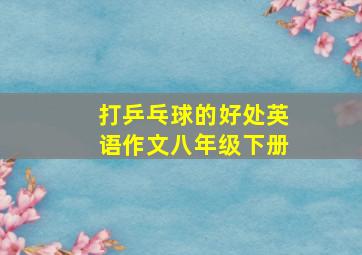 打乒乓球的好处英语作文八年级下册